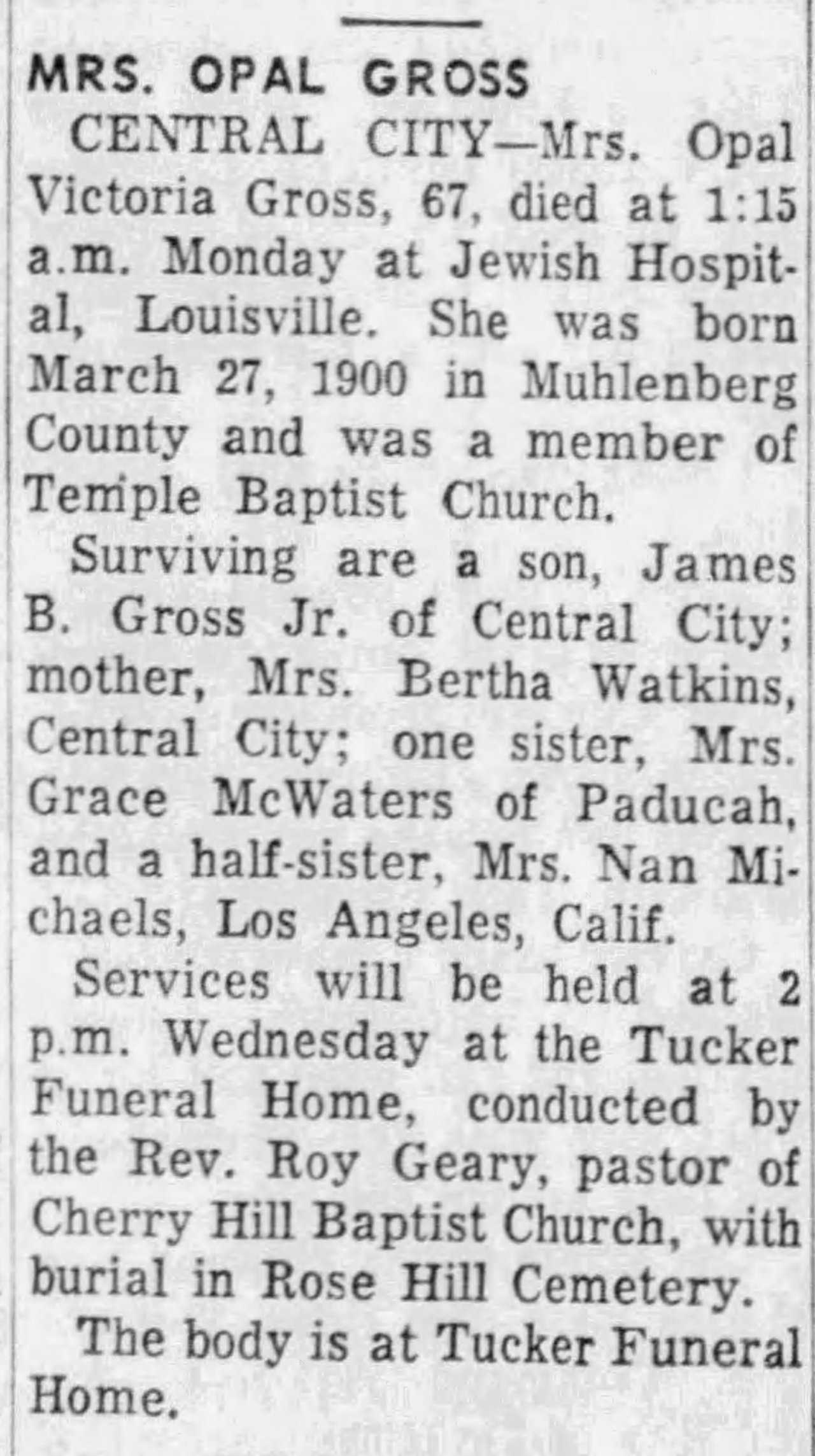 MRS. OPAL GROSS

CENTRAL CITY—Mrs. Opal Victoria Gross, 67, died at 1:15 a.m. Monday at Jewish Hospital, Louisville. She was born March 27, 1900 in Muhlenberg County and was a member of Temple Baptist Church.

Surviving are a son, James B. Gross Jr. of Central City; mother, Mrs. Bertha Watkins, Central City; one sister, Mrs. Grace McWaters of Paducah, and a half-sister, Mrs. Nan Michaels, Los Angeles, Calif.

Services will be held at 2 p.m. Wednesday at the Tucker Funeral Home, conducted by the Rev. Roy Geary, pastor of Cherry Hill Baptist Church, with burial in Rose Hill Cemetery.

The body is at Tucker Funeral Home.